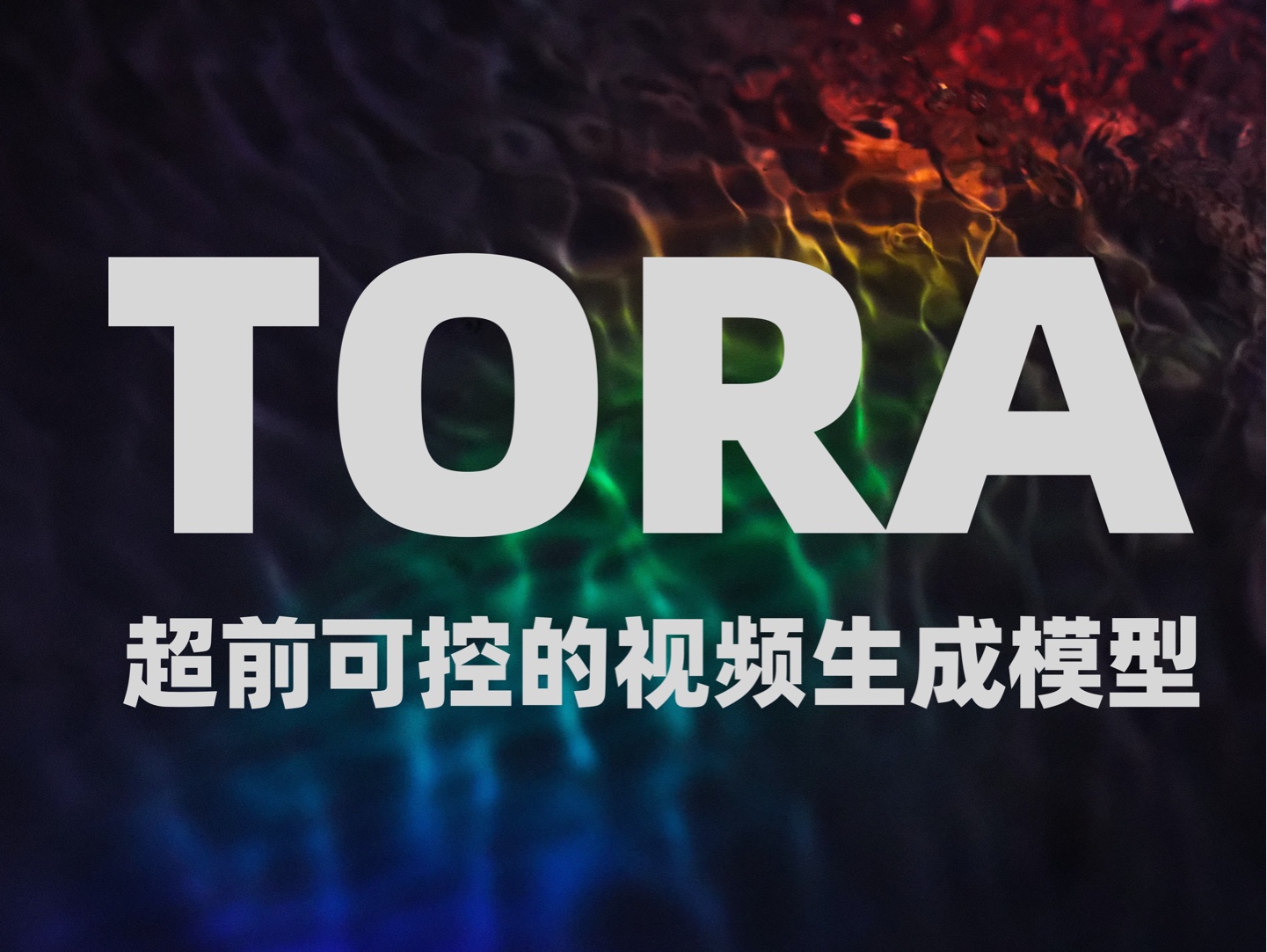 TORA

超前可控的视频生成模型